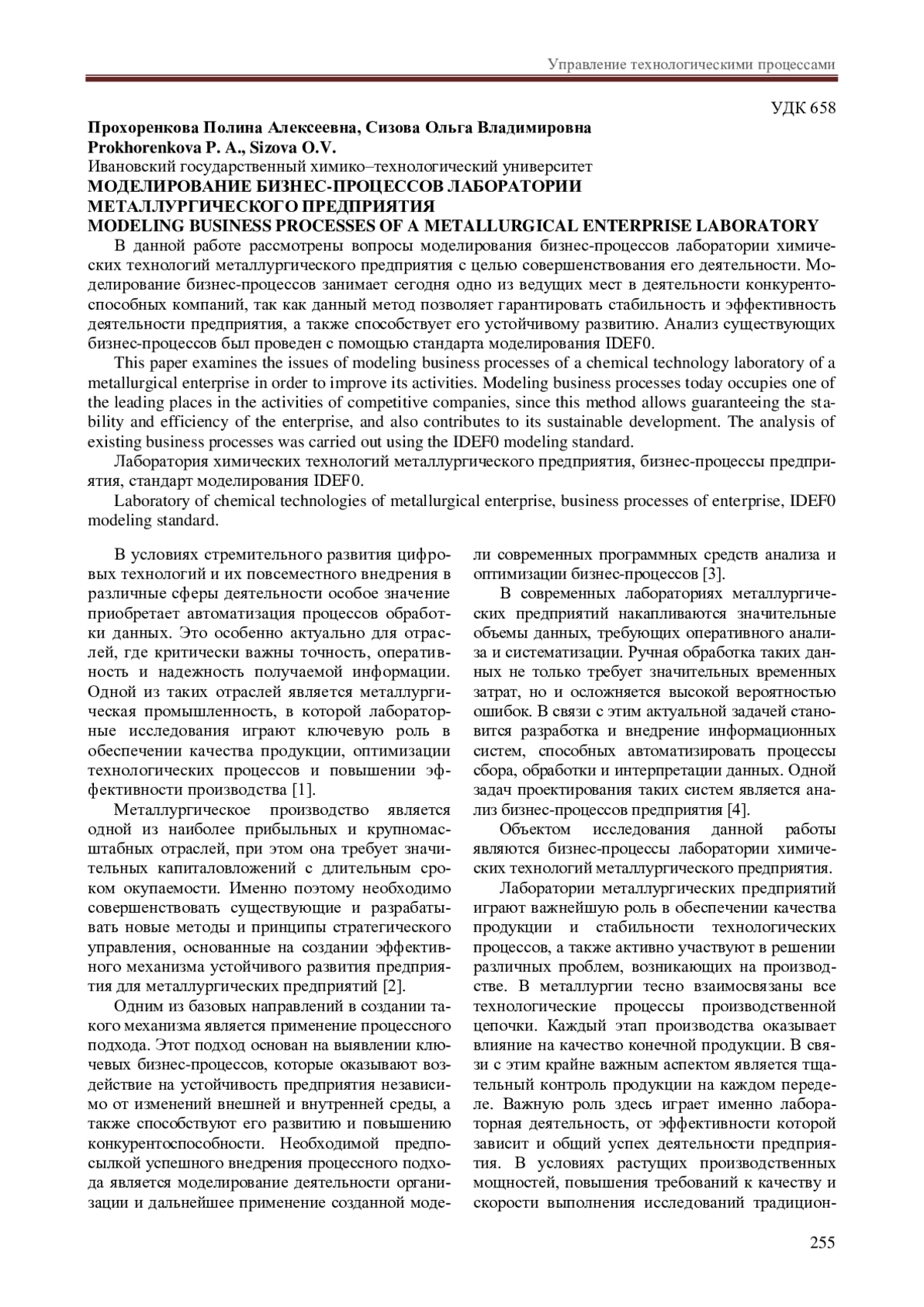 Управление технологическими процессами

УДК 658

Прохоренкова Полина Алексеевна, Сизова Ольга Владимировна
Prokhorenkova P. A., Sizova O.V.
Ивановский государственный химико–технологический университет
МОДЕЛИРОВАНИЕ БИЗНЕС-ПРОЦЕССОВ ЛАБОРАТОРИИ МЕТАЛЛУРГИЧЕСКОГО ПРЕДПРИЯТИЯ
MODELING BUSINESS PROCESSES OF A METALLURGICAL ENTERPRISE LABORATORY

В данной работе рассмотрены вопросы моделирования бизнес-процессов лаборатории химических технологий металлургического предприятия с целью совершенствования его деятельности. Моделирование бизнес-процессов занимает сегодня одно из ведущих мест в деятельности конкурентоспособных компаний, так как данный метод позволяет гарантировать стабильность и эффективность деятельности предприятия, а также способствует его устойчивому развитию. Анализ существующих бизнес-процессов был проведен с помощью стандарта моделирования IDEF0.

This paper examines the issues of modeling business processes of a chemical technology laboratory of a metallurgical enterprise in order to improve its activities. Modeling business processes today occupies one of the leading places in the activities of competitive companies, since this method allows guaranteeing the stability and efficiency of the enterprise, and also contributes to its sustainable development. The analysis of existing business processes was carried out using the IDEF0 modeling standard.

Лаборатория химических технологий металлургического предприятия, бизнес-процессы предприятия, стандарт моделирования IDEF0.

Laboratory of chemical technologies of metallurgical enterprise, business processes of enterprise, IDEF0 modeling standard.

В условиях стремительного развития цифровых технологий и их повсеместного внедрения в различные сферы деятельности особое значение приобретает автоматизация процессов обработки данных. Это особенно актуально для отраслей, где критически важны точность, оперативность и надежность получаемой информации. Одной из таких отраслей является металлургическая промышленность, в которой лабораторные исследования играют ключевую роль в обеспечении качества продукции, оптимизации технологических процессов и повышении эффективности производства [1].

Металлургическое производство является одной из наиболее прибыльных и крупномасштабных отраслей, при этом она требует значительных капиталовложений с длительным сроком окупаемости. Именно поэтому необходимо совершенствовать существующие и разрабатывать новые методы и принципы стратегического управления, основанные на создании эффективного механизма устойчивого развития предприятия для металлургических предприятий [2].

Одним из базовых направлений в создании такого механизма является применение процессного подхода. Этот подход основан на выявлении ключевых бизнес-процессов, которые оказывают воздействие на устойчивость предприятия независимо от изменений внешней и внутренней среды, а также способствуют его развитию и повышению конкурентоспособности. Необходимой предпосылкой успешного внедрения процессного подхода является моделирование деятельности организации и дальнейшее применение созданной модели современных программных средств анализа и оптимизации бизнес-процессов [3].

В современных лабораториях металлургических предприятий накапливаются значительные объемы данных, требующих оперативного анализа и систематизации. Ручная обработка таких данных не только требует значительных временных затрат, но и осложняется высокой вероятностью ошибок. В связи с этим актуальной задачей становится разработка и внедрение информационных систем, способных автоматизировать процессы сбора, обработки и интерпретации данных. Одной задач проектирования таких систем является анализ бизнес-процессов предприятия [4].

Объектом исследования данной работы являются бизнес-процессы лаборатории химических технологий металлургического предприятия.

Лаборатории металлургических предприятий играют важнейшую роль в обеспечении качества продукции и стабильности технологических процессов, а также активно участвуют в решении различных проблем, возникающих на производстве. В металлургии тесно взаимосвязаны все технологические процессы производственной цепочки. Каждый этап производства оказывает влияние на качество конечной продукции. В связи с этим крайне важным аспектом является тщательный контроль продукции на каждом переделе. Важную роль здесь играет именно лабораторная деятельность, от эффективности которой зависит и общий успех деятельности предприятия. В условиях растущих производственных мощностей, повышения требований к качеству и скорости выполнения исследований традицион-

255